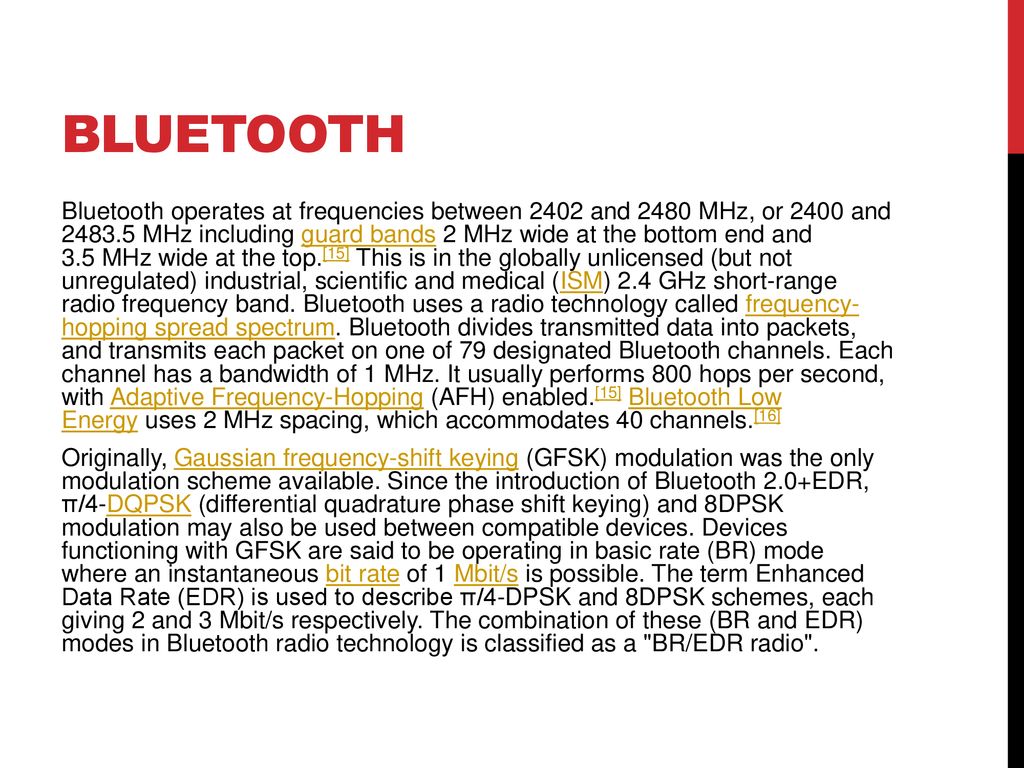 BLUETOOTH

Bluetooth operates at frequencies between 2402 and 2480 MHz, or 2400 and 2483.5 MHz including guard bands 2 MHz wide at the bottom end and 3.5 MHz wide at the top.[15] This is in the globally unlicensed (but not unregulated) industrial, scientific and medical (ISM) 2.4 GHz short-range radio frequency band. Bluetooth uses a radio technology called frequency-hopping spread spectrum. Bluetooth divides transmitted data into packets, and transmits each packet on one of 79 designated Bluetooth channels. Each channel has a bandwidth of 1 MHz. It usually performs 800 hops per second, with Adaptive Frequency-Hopping (AFH) enabled.[15] Bluetooth Low Energy uses 2 MHz spacing, which accommodates 40 channels.[16]

Originally, Gaussian frequency-shift keying (GFSK) modulation was the only modulation scheme available. Since the introduction of Bluetooth 2.0+EDR, π/4-DQPSK (differential quadrature phase shift keying) and 8DPSK modulation may also be used between compatible devices. Devices functioning with GFSK are said to be operating in basic rate (BR) mode where an instantaneous bit rate of 1 Mbit/s is possible. The term Enhanced Data Rate (EDR) is used to describe π/4-DPSK and 8DPSK schemes, each giving 2 and 3 Mbit/s respectively. The combination of these (BR and EDR) modes in Bluetooth radio technology is classified as a "BR/EDR radio".